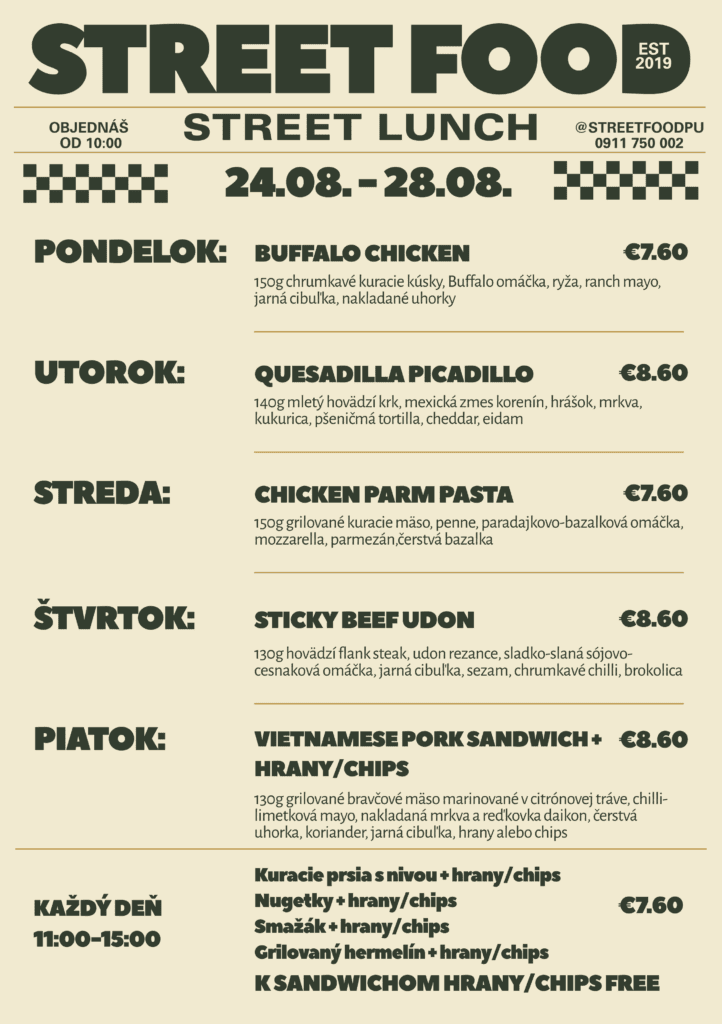 STREET FOOD
EST
2019

OBJEDNÁŠ
OD 10:00

STREET LUNCH

@STREETFOODPU
0911 750 002

24.08. - 28.08.

PONDELOK:

BUFFALO CHICKEN

€7.60

150g chrumkavé kuracie kúsky, Buffalo omáčka, ryža, ranch mayo, jarná cibuľka, nakladané uhorky

UTOROK:

QUESADILLA PICADILLO

€8.60

140g mletý hovädzí krk, mexická zmes korenín, hrášok, mrkva, kukurica, pšeničmá tortilla, cheddar, eidam

STREDA:

CHICKEN PARM PASTA

€7.60

150g grilované kuracie mäso, penne, paradajkovo-bazalková omáčka, mozzarella, parmezán,čerstvá bazalka

ŠTVRTOK:

STICKY BEEF UDON

€8.60

130g hovädzí flank steak, udon rezance, sladko-slaná sójovo-cesnaková omáčka, jarná cibuľka, sezam, chrumkavé chilli, brokolica

PIATOK:

VIETNAMESE PORK SANDWICH + HRANY/CHIPS

€8.60

130g grilované bravčové mäso marinované v citrónovej tráve, chilli-limetková mayo, nakladaná mrkva a reďkovka daikon, čerstvá uhorka, koriander, jarná cibuľka, hrany alebo chips

KAŽDÝ DEŇ
11:00-15:00

Kuracie prsia s nivou + hrany/chips
Nugetky + hrany/chips
Smažák + hrany/chips
Grilovaný hermelín + hrany/chips

€7.60

K SANDWICHOM HRANY/CHIPS FREE